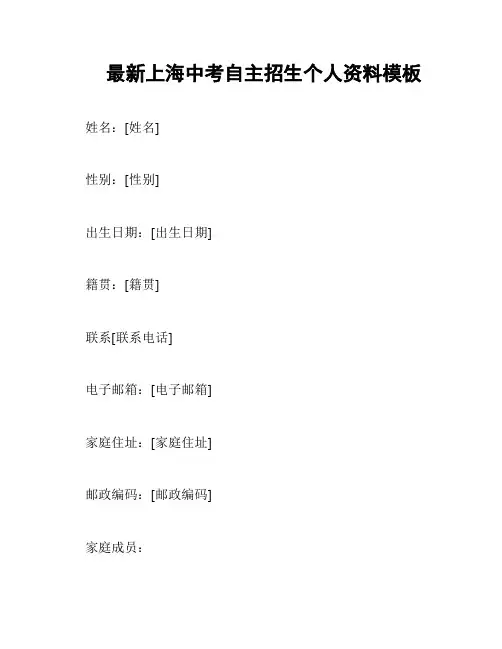 最新上海中考自主招生个人资料模板

姓名：[姓名]

性别：[性别]

出生日期：[出生日期]

籍贯：[籍贯]

联系[联系电话]

电子邮箱：[电子邮箱]

家庭住址：[家庭住址]

邮政编码：[邮政编码]

家庭成员：